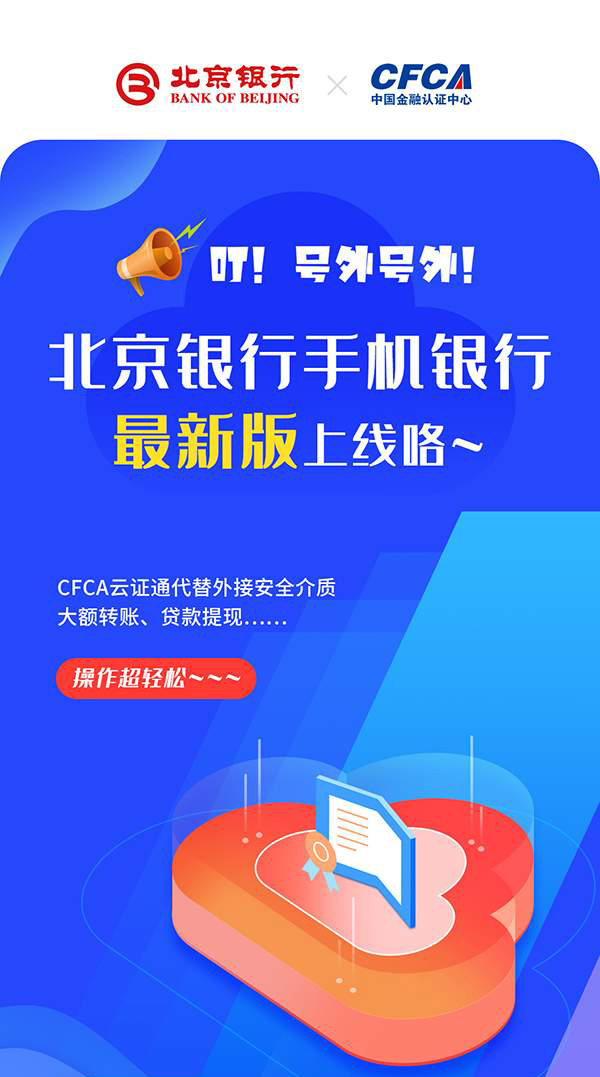 北京银行
BANK OF BEIJING
×
CFCA
中国金融认证中心

叮！号外号外！

北京银行手机银行
最新版上线咯~

CFCA云证通代替外接安全介质
大额转账、贷款提现......

操作超轻松~~~